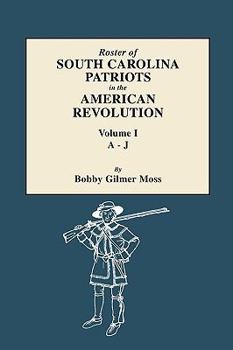 Roster of
SOUTH CAROLINA
PATRIOTS
in the
AMERICAN
REVOLUTION

Volume I
A - J

By
Bobby Gilmer Moss